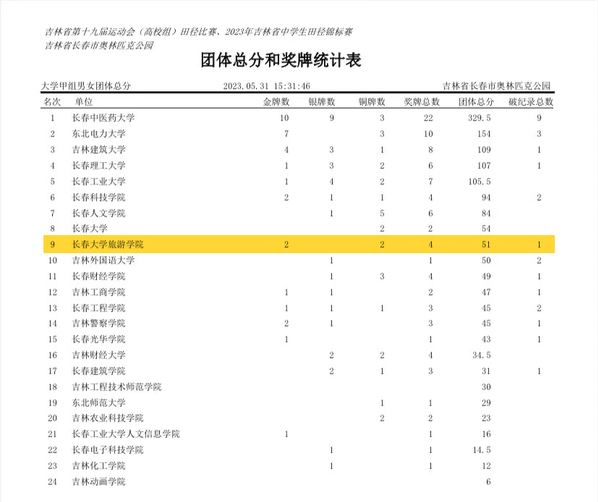 吉林省第十九届运动会（高校组）田径比赛、2023年吉林省中学生田径锦标赛
吉林省长春市奥林匹克公园

团体总分和奖牌统计表

大学甲组男女团体总分　2023.05.31 15:31:46　吉林省长春市奥林匹克公园

| 名次 | 单位 | 金牌数 | 银牌数 | 铜牌数 | 奖牌总数 | 团体总分 | 破纪录总数 |
|---|---|---|---|---|---|---|---|
| 1 | 长春中医药大学 | 10 | 9 | 3 | 22 | 329.5 | 9 |
| 2 | 东北电力大学 | 7 | | 3 | 10 | 154 | 3 |
| 3 | 吉林建筑大学 | 4 | 3 | 1 | 8 | 109 | 1 |
| 4 | 长春理工大学 | 1 | 3 | 2 | 6 | 107 | 1 |
| 5 | 长春工业大学 | 1 | 4 | 2 | 7 | 105.5 | |
| 6 | 长春科技学院 | 2 | 1 | 1 | 4 | 94 | 2 |
| 7 | 长春人文学院 | | 1 | 5 | 6 | 84 | |
| 8 | 长春大学 | | | 2 | 2 | 54 | |
| 9 | 长春大学旅游学院 | 2 | | 2 | 4 | 51 | 1 |
| 10 | 吉林外国语大学 | | 1 | | 1 | 50 | 2 |
| 11 | 长春财经学院 | | 1 | 3 | 4 | 49 | 1 |
| 12 | 吉林工商学院 | 1 | 1 | | 2 | 47 | 1 |
| 13 | 长春工程学院 | 1 | 1 | 1 | 3 | 45 | 2 |
| 14 | 吉林警察学院 | 2 | 1 | | 3 | 45 | 1 |
| 15 | 长春光华学院 | 1 | | | 1 | 43 | 1 |
| 16 | 吉林财经大学 | | 2 | 2 | 4 | 34.5 | |
| 17 | 长春建筑学院 | | 2 | 1 | 3 | 31 | 1 |
| 18 | 吉林工程技术师范学院 | | | | | 30 | |
| 19 | 东北师范大学 | | | 1 | 1 | 29 | |
| 20 | 吉林农业科技学院 | | | 2 | 2 | 23 | |
| 21 | 长春工业大学人文信息学院 | 1 | | | 1 | 16 | |
| 22 | 长春电子科技学院 | | 1 | | 1 | 14.5 | |
| 23 | 吉林化工学院 | | 1 | | 1 | 12 | |
| 24 | 吉林动画学院 | | | | | 6 | |